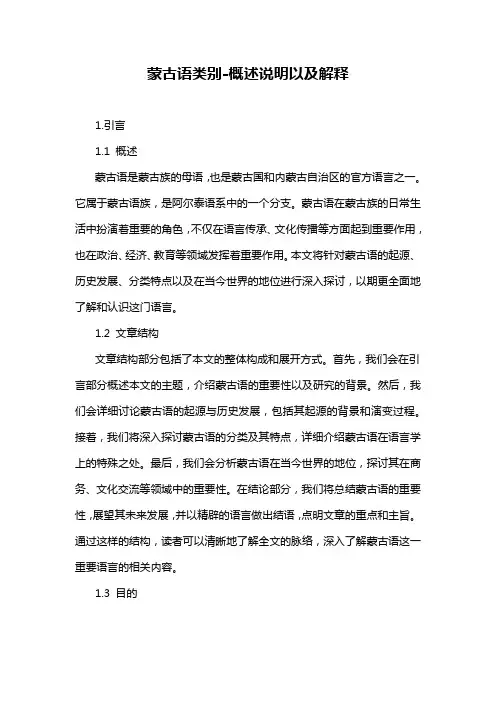 蒙古语类别-概述说明以及解释

1.引言

1.1 概述

蒙古语是蒙古族的母语，也是蒙古国和内蒙古自治区的官方语言之一。它属于蒙古语族，是阿尔泰语系中的一个分支。蒙古语在蒙古族的日常生活中扮演着重要的角色，不仅在语言传承、文化传播等方面起到重要作用，也在政治、经济、教育等领域发挥着重要作用。本文将针对蒙古语的起源、历史发展、分类特点以及在当今世界的地位进行深入探讨，以期更全面地了解和认识这门语言。

1.2 文章结构

文章结构部分包括了本文的整体构成和展开方式。首先，我们会在引言部分概述本文的主题，介绍蒙古语的重要性以及研究的背景。然后，我们会详细讨论蒙古语的起源与历史发展，包括其起源的背景和演变过程。接着，我们将深入探讨蒙古语的分类及其特点，详细介绍蒙古语在语言学上的特殊之处。最后，我们会分析蒙古语在当今世界的地位，探讨其在商务、文化交流等领域中的重要性。在结论部分，我们将总结蒙古语的重要性，展望其未来发展，并以精辟的语言做出结语，点明文章的重点和主旨。通过这样的结构，读者可以清晰地了解全文的脉络，深入了解蒙古语这一重要语言的相关内容。

1.3 目的